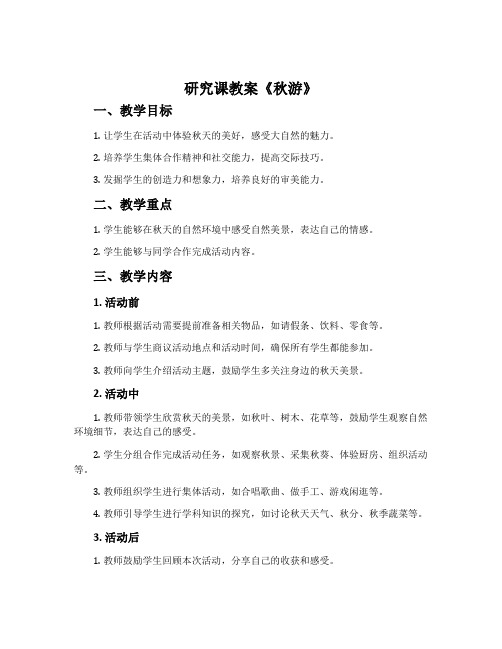 研究课教案《秋游》

一、教学目标

1. 让学生在活动中体验秋天的美好，感受大自然的魅力。

2. 培养学生集体合作精神和社交能力，提高交际技巧。

3. 发掘学生的创造力和想象力，培养良好的审美能力。

二、教学重点

1. 学生能够在秋天的自然环境中感受自然美景，表达自己的情感。

2. 学生能够与同学合作完成活动内容。

三、教学内容

1. 活动前

1. 教师根据活动需要提前准备相关物品，如请假条、饮料、零食等。

2. 教师与学生商议活动地点和活动时间，确保所有学生都能参加。

3. 教师向学生介绍活动主题，鼓励学生多关注身边的秋天美景。

2. 活动中

1. 教师带领学生欣赏秋天的美景，如秋叶、树木、花草等，鼓励学生观察自然环境细节，表达自己的感受。

2. 学生分组合作完成活动任务，如观察秋景、采集秋葵、体验厨房、组织活动等。

3. 教师组织学生进行集体活动，如合唱歌曲、做手工、游戏闲逛等。

4. 教师引导学生进行学科知识的探究，如讨论秋天天气、秋分、秋季蔬菜等。

3. 活动后

1. 教师鼓励学生回顾本次活动，分享自己的收获和感受。